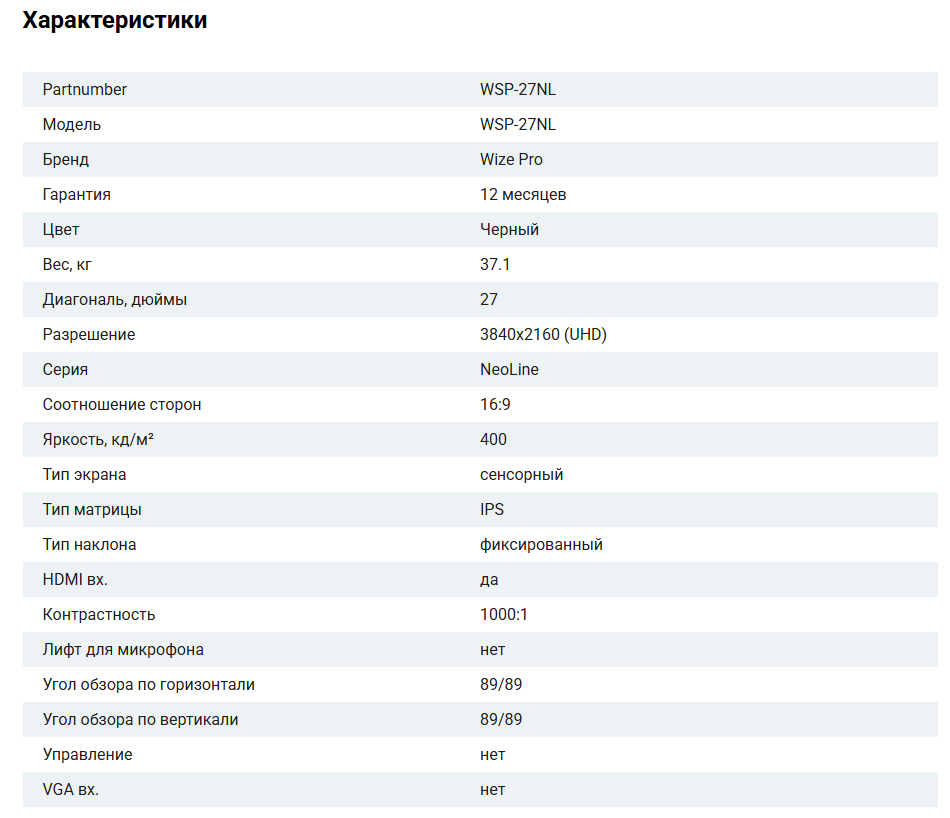 Характеристики

| | |
|---|---|
| Partnumber | WSP-27NL |
| Модель | WSP-27NL |
| Бренд | Wize Pro |
| Гарантия | 12 месяцев |
| Цвет | Черный |
| Вес, кг | 37.1 |
| Диагональ, дюймы | 27 |
| Разрешение | 3840x2160 (UHD) |
| Серия | NeoLine |
| Соотношение сторон | 16:9 |
| Яркость, кд/м² | 400 |
| Тип экрана | сенсорный |
| Тип матрицы | IPS |
| Тип наклона | фиксированный |
| HDMI вх. | да |
| Контрастность | 1000:1 |
| Лифт для микрофона | нет |
| Угол обзора по горизонтали | 89/89 |
| Угол обзора по вертикали | 89/89 |
| Управление | нет |
| VGA вх. | нет |